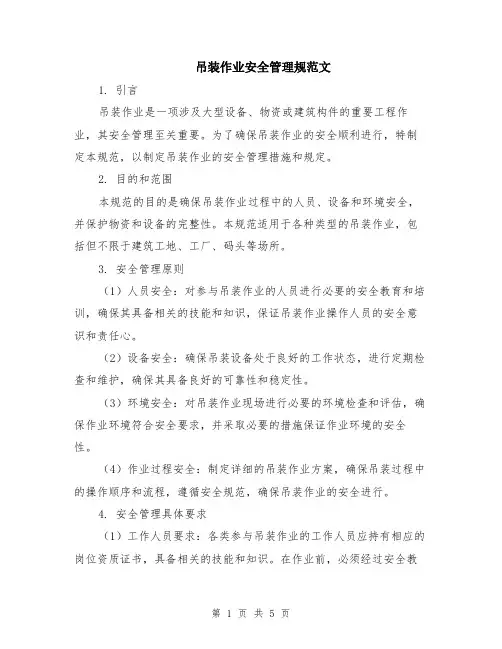 吊装作业安全管理规范文

1. 引言

吊装作业是一项涉及大型设备、物资或建筑构件的重要工程作业，其安全管理至关重要。为了确保吊装作业的安全顺利进行，特制定本规范，以制定吊装作业的安全管理措施和规定。

2. 目的和范围

本规范的目的是确保吊装作业过程中的人员、设备和环境安全，并保护物资和设备的完整性。本规范适用于各种类型的吊装作业，包括但不限于建筑工地、工厂、码头等场所。

3. 安全管理原则

（1）人员安全：对参与吊装作业的人员进行必要的安全教育和培训，确保其具备相关的技能和知识，保证吊装作业操作人员的安全意识和责任心。

（2）设备安全：确保吊装设备处于良好的工作状态，进行定期检查和维护，确保其具备良好的可靠性和稳定性。

（3）环境安全：对吊装作业现场进行必要的环境检查和评估，确保作业环境符合安全要求，并采取必要的措施保证作业环境的安全性。

（4）作业过程安全：制定详细的吊装作业方案，确保吊装过程中的操作顺序和流程，遵循安全规范，确保吊装作业的安全进行。

4. 安全管理具体要求

（1）工作人员要求：各类参与吊装作业的工作人员应持有相应的岗位资质证书，具备相关的技能和知识。在作业前，必须经过安全教

第 1 页 共 5 页